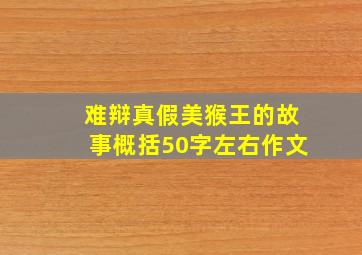 难辩真假美猴王的故事概括50字左右作文